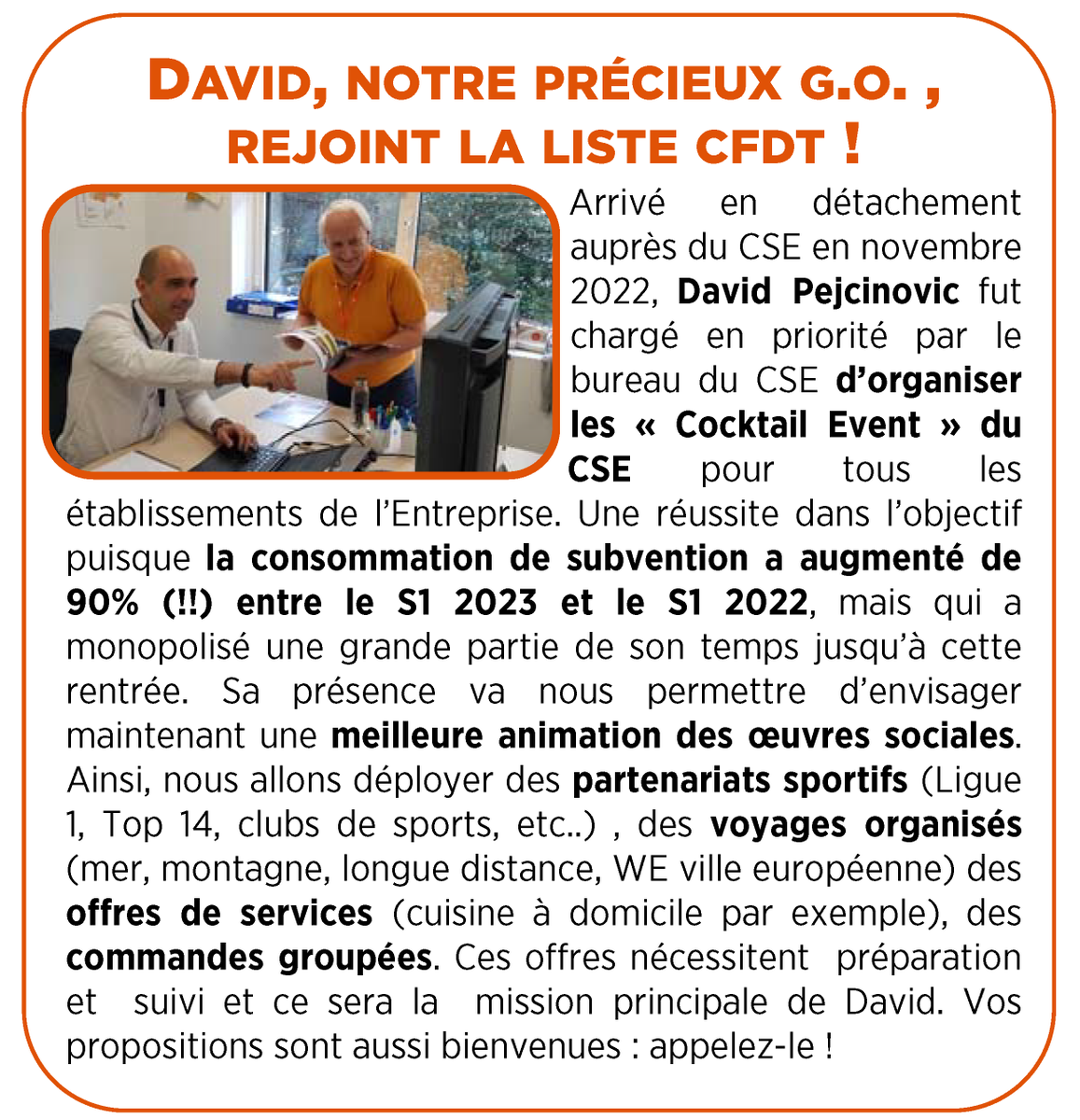 DAVID, NOTRE PRÉCIEUX G.O. , REJOINT LA LISTE CFDT !

Arrivé en détachement auprès du CSE en novembre 2022, David Pejcinovic fut chargé en priorité par le bureau du CSE d'organiser les « Cocktail Event » du CSE pour tous les établissements de l'Entreprise. Une réussite dans l'objectif puisque la consommation de subvention a augmenté de 90% (!!) entre le S1 2023 et le S1 2022, mais qui a monopolisé une grande partie de son temps jusqu'à cette rentrée. Sa présence va nous permettre d'envisager maintenant une meilleure animation des œuvres sociales. Ainsi, nous allons déployer des partenariats sportifs (Ligue 1, Top 14, clubs de sports, etc..) , des voyages organisés (mer, montagne, longue distance, WE ville européenne) des offres de services (cuisine à domicile par exemple), des commandes groupées. Ces offres nécessitent préparation et suivi et ce sera la mission principale de David. Vos propositions sont aussi bienvenues : appelez-le !